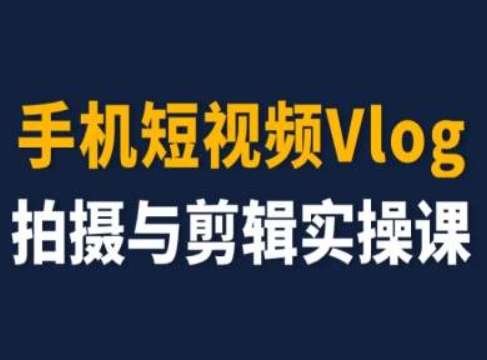 手机短视频Vlog
拍摄与剪辑实操课